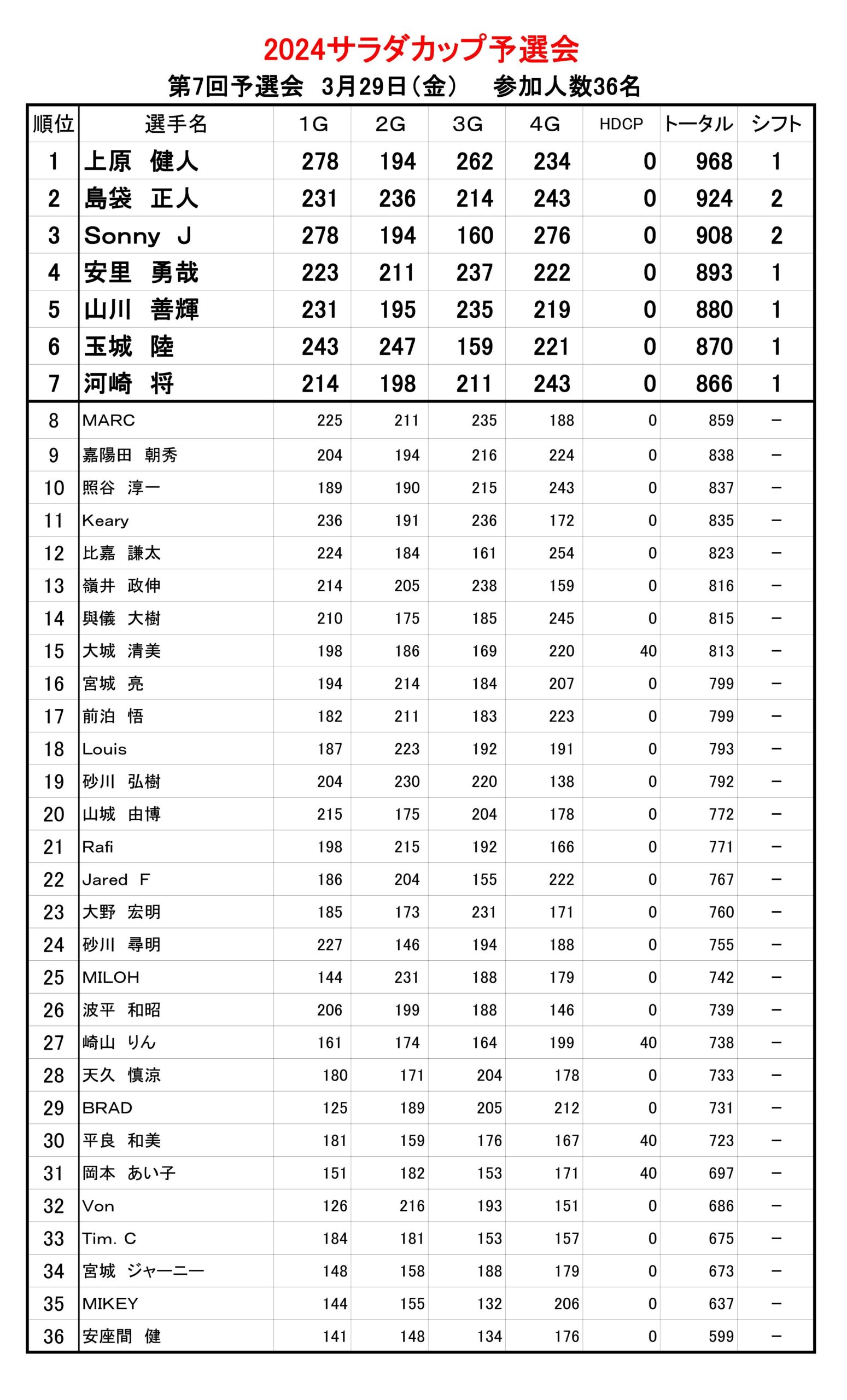 2024サラダカップ予選会

第7回予選会　3月29日（金）　参加人数36名

| 順位 | 選手名 | 1G | 2G | 3G | 4G | HDCP | トータル | シフト |
|---|---|---|---|---|---|---|---|---|
| 1 | 上原　健人 | 278 | 194 | 262 | 234 | 0 | 968 | 1 |
| 2 | 島袋　正人 | 231 | 236 | 214 | 243 | 0 | 924 | 2 |
| 3 | Sonny　J | 278 | 194 | 160 | 276 | 0 | 908 | 2 |
| 4 | 安里　勇哉 | 223 | 211 | 237 | 222 | 0 | 893 | 1 |
| 5 | 山川　善輝 | 231 | 195 | 235 | 219 | 0 | 880 | 1 |
| 6 | 玉城　陸 | 243 | 247 | 159 | 221 | 0 | 870 | 1 |
| 7 | 河崎　将 | 214 | 198 | 211 | 243 | 0 | 866 | 1 |
| 8 | MARC | 225 | 211 | 235 | 188 | 0 | 859 | － |
| 9 | 嘉陽田　朝秀 | 204 | 194 | 216 | 224 | 0 | 838 | － |
| 10 | 照谷　淳一 | 189 | 190 | 215 | 243 | 0 | 837 | － |
| 11 | Keary | 236 | 191 | 236 | 172 | 0 | 835 | － |
| 12 | 比嘉　謙太 | 224 | 184 | 161 | 254 | 0 | 823 | － |
| 13 | 嶺井　政伸 | 214 | 205 | 238 | 159 | 0 | 816 | － |
| 14 | 與儀　大樹 | 210 | 175 | 185 | 245 | 0 | 815 | － |
| 15 | 大城　清美 | 198 | 186 | 169 | 220 | 40 | 813 | － |
| 16 | 宮城　亮 | 194 | 214 | 184 | 207 | 0 | 799 | － |
| 17 | 前泊　悟 | 182 | 211 | 183 | 223 | 0 | 799 | － |
| 18 | Louis | 187 | 223 | 192 | 191 | 0 | 793 | － |
| 19 | 砂川　弘樹 | 204 | 230 | 220 | 138 | 0 | 792 | － |
| 20 | 山城　由博 | 215 | 175 | 204 | 178 | 0 | 772 | － |
| 21 | Rafi | 198 | 215 | 192 | 166 | 0 | 771 | － |
| 22 | Jared　F | 186 | 204 | 155 | 222 | 0 | 767 | － |
| 23 | 大野　宏明 | 185 | 173 | 231 | 171 | 0 | 760 | － |
| 24 | 砂川　尋明 | 227 | 146 | 194 | 188 | 0 | 755 | － |
| 25 | MILOH | 144 | 231 | 188 | 179 | 0 | 742 | － |
| 26 | 波平　和昭 | 206 | 199 | 188 | 146 | 0 | 739 | － |
| 27 | 崎山　りん | 161 | 174 | 164 | 199 | 40 | 738 | － |
| 28 | 天久　慎涼 | 180 | 171 | 204 | 178 | 0 | 733 | － |
| 29 | BRAD | 125 | 189 | 205 | 212 | 0 | 731 | － |
| 30 | 平良　和美 | 181 | 159 | 176 | 167 | 40 | 723 | － |
| 31 | 岡本　あい子 | 151 | 182 | 153 | 171 | 40 | 697 | － |
| 32 | Von | 126 | 216 | 193 | 151 | 0 | 686 | － |
| 33 | Tim. C | 184 | 181 | 153 | 157 | 0 | 675 | － |
| 34 | 宮城　ジャーニー | 148 | 158 | 188 | 179 | 0 | 673 | － |
| 35 | MIKEY | 144 | 155 | 132 | 206 | 0 | 637 | － |
| 36 | 安座間　健 | 141 | 148 | 134 | 176 | 0 | 599 | － |